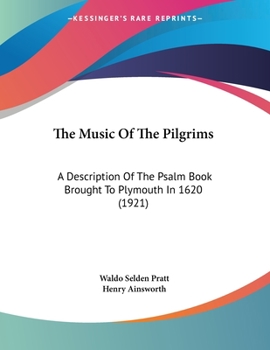 —KESSINGER'S RARE REPRINTS—

The Music Of The Pilgrims

A Description Of The Psalm Book Brought To Plymouth In 1620 (1921)

Waldo Selden Pratt
Henry Ainsworth